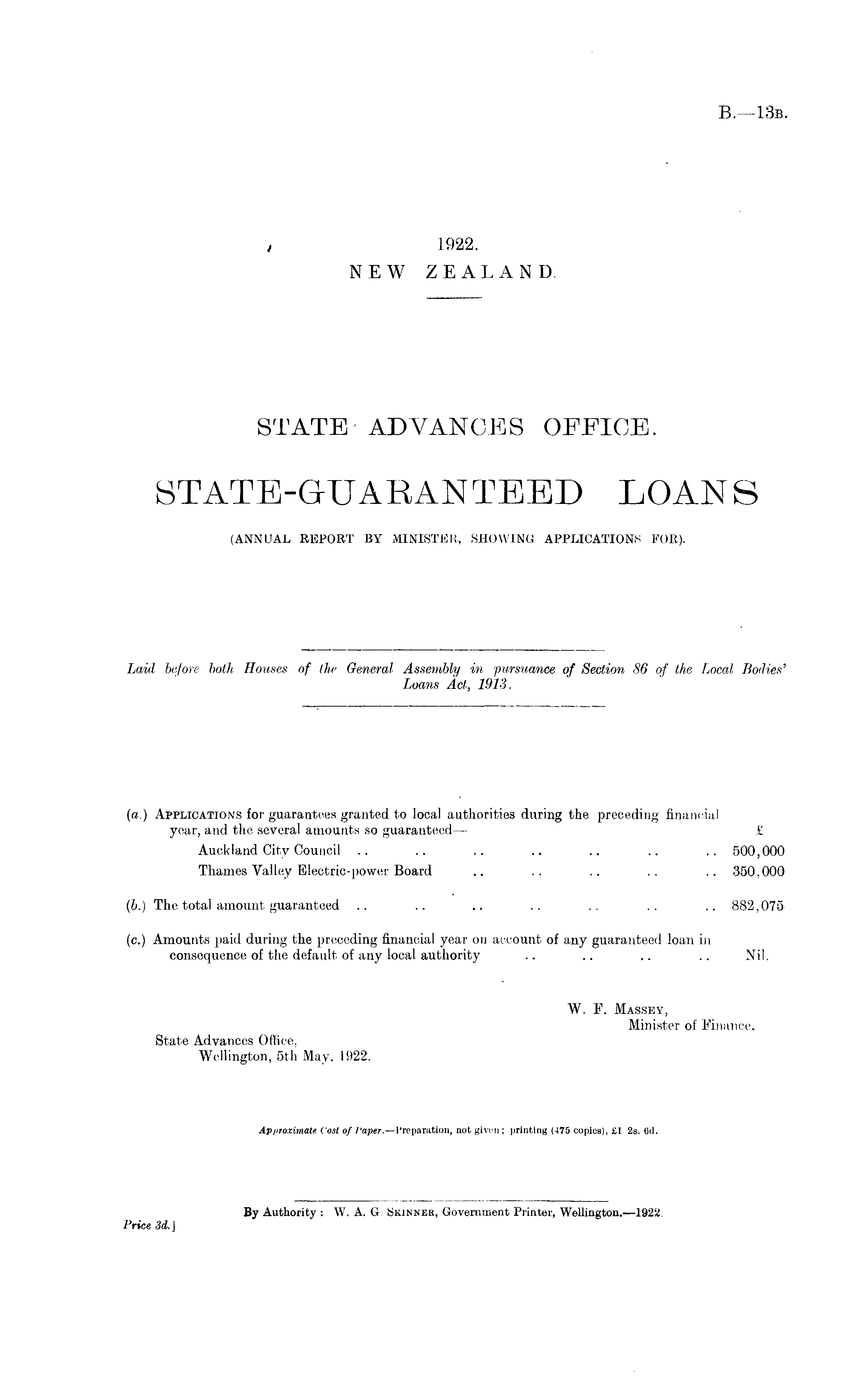 B.—13B.

1922.
NEW ZEALAND.

STATE ADVANCES OFFICE.

STATE-GUARANTEED LOANS

(ANNUAL REPORT BY MINISTER, SHOWING APPLICATIONS FOR).

Laid before both Houses of the General Assembly in pursuance of Section 86 of the Local Bodies' Loans Act, 1913.

(a.) APPLICATIONS for guarantees granted to local authorities during the preceding financial year, and the several amounts so guaranteed— £
Auckland City Council .. .. .. .. .. .. .. 500,000
Thames Valley Electric-power Board .. .. .. .. .. 350,000

(b.) The total amount guaranteed .. .. .. .. .. .. .. 882,075

(c.) Amounts paid during the preceding financial year on account of any guaranteed loan in consequence of the default of any local authority .. .. .. .. Nil.

W. F. MASSEY,
Minister of Finance.

State Advances Office,
Wellington, 5th May, 1922.

Approximate Cost of Paper.—Preparation, not given; printing (475 copies), £1 2s. 6d.

By Authority: W. A. G. SKINNER, Government Printer, Wellington.—1922.

Price 3d.]